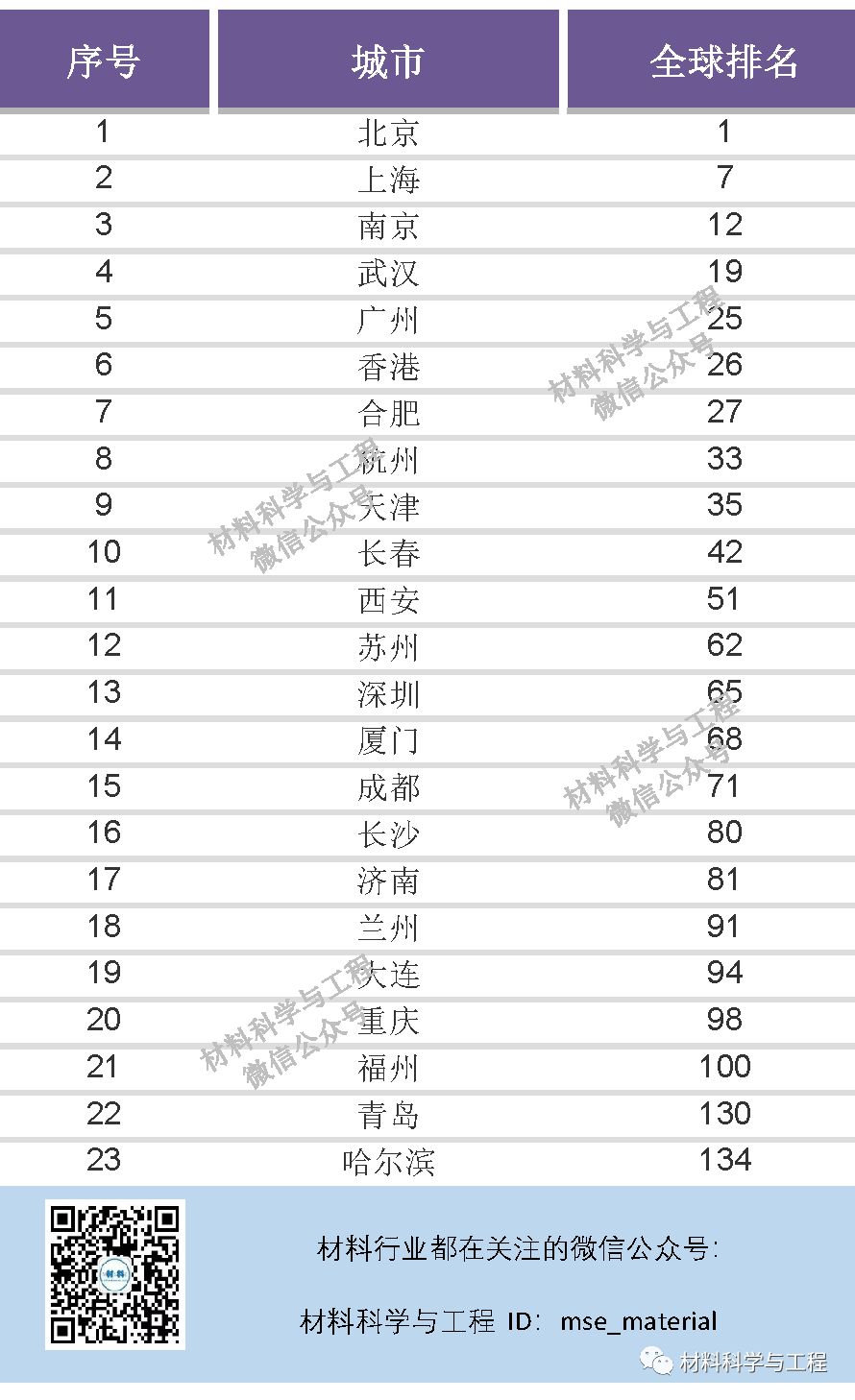 | 序号 | 城市 | 全球排名 |
|---|---|---|
| 1 | 北京 | 1 |
| 2 | 上海 | 7 |
| 3 | 南京 | 12 |
| 4 | 武汉 | 19 |
| 5 | 广州 | 25 |
| 6 | 香港 | 26 |
| 7 | 合肥 | 27 |
| 8 | 杭州 | 33 |
| 9 | 天津 | 35 |
| 10 | 长春 | 42 |
| 11 | 西安 | 51 |
| 12 | 苏州 | 62 |
| 13 | 深圳 | 65 |
| 14 | 厦门 | 68 |
| 15 | 成都 | 71 |
| 16 | 长沙 | 80 |
| 17 | 济南 | 81 |
| 18 | 兰州 | 91 |
| 19 | 大连 | 94 |
| 20 | 重庆 | 98 |
| 21 | 福州 | 100 |
| 22 | 青岛 | 130 |
| 23 | 哈尔滨 | 134 |

材料科学与工程 微信公众号

材料科学与工程 微信公众号

材料科学与工程 微信公众号

材料科学与工程 微信公众号

材料

材料行业都在关注的微信公众号:

材料科学与工程 ID: mse_material

材料科学与工程